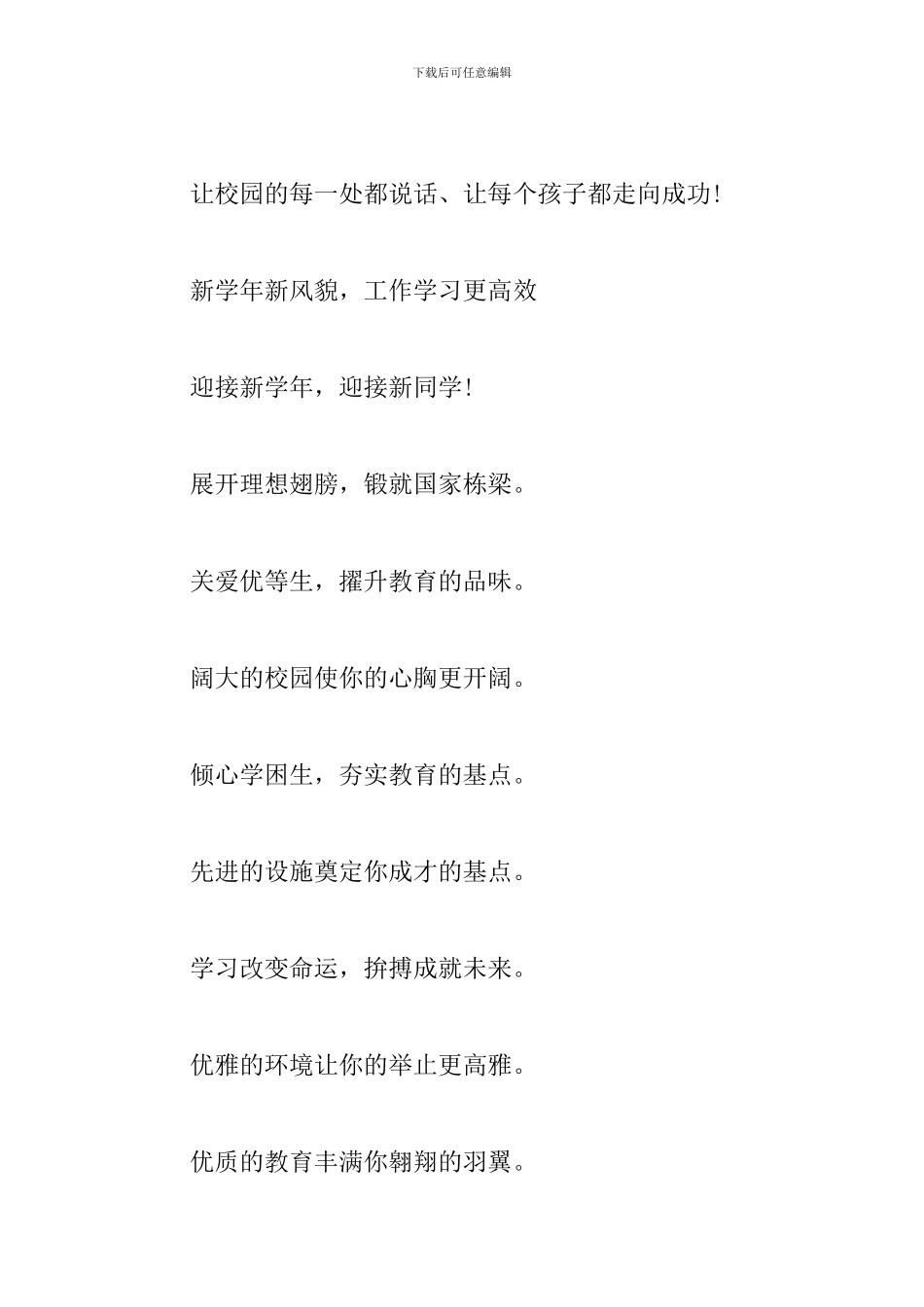 下载后可任意编辑

让校园的每一处都说话、让每个孩子都走向成功!

新学年新风貌，工作学习更高效

迎接新学年，迎接新同学!

展开理想翅膀，锻就国家栋梁。

关爱优等生，擢升教育的品味。

阔大的校园使你的心胸更开阔。

倾心学困生，夯实教育的基点。

先进的设施奠定你成才的基点。

学习改变命运，拚搏成就未来。

优雅的环境让你的举止更高雅。

优质的教育丰满你翱翔的羽翼。